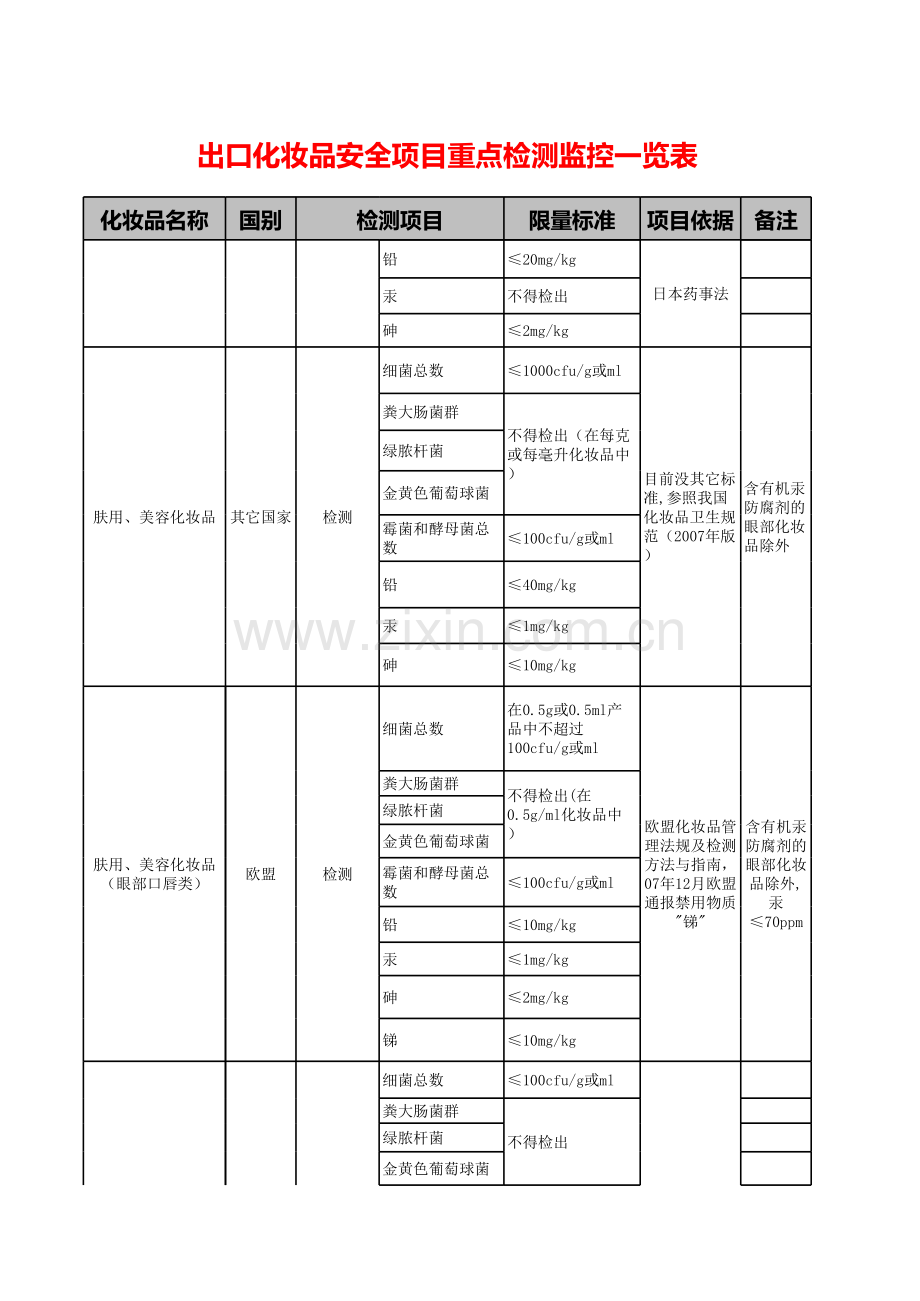 出口化妆品安全项目重点检测监控一览表

| 化妆品名称 | 国别 | 检测项目 |  | 限量标准 | 项目依据 | 备注 |
|---|---|---|---|---|---|---|
|  |  |  | 铅 | ≤20mg/kg | 日本药事法 |  |
|  |  |  | 汞 | 不得检出 |  |  |
|  |  |  | 砷 | ≤2mg/kg |  |  |
| 肤用、美容化妆品 | 其它国家 | 检测 | 细菌总数 | ≤1000cfu/g或ml | 目前没其它标准,参照我国化妆品卫生规范(2007年版) | 含有机汞防腐剂的眼部化妆品除外 |
|  |  |  | 粪大肠菌群 | 不得检出(在每克或每毫升化妆品中) |  |  |
|  |  |  | 绿脓杆菌 |  |  |  |
|  |  |  | 金黄色葡萄球菌 |  |  |  |
|  |  |  | 霉菌和酵母菌总数 | ≤100cfu/g或ml |  |  |
|  |  |  | 铅 | ≤40mg/kg |  |  |
|  |  |  | 汞 | ≤1mg/kg |  |  |
|  |  |  | 砷 | ≤10mg/kg |  |  |
| 肤用、美容化妆品(眼部口唇类) | 欧盟 | 检测 | 细菌总数 | 在0.5g或0.5ml产品中不超过100cfu/g或ml | 欧盟化妆品管理法规及检测方法与指南,07年12月欧盟通报禁用物质"锑" | 含有机汞防腐剂的眼部化妆品除外,汞≤70ppm |
|  |  |  | 粪大肠菌群 | 不得检出(在0.5g/ml化妆品中) |  |  |
|  |  |  | 绿脓杆菌 |  |  |  |
|  |  |  | 金黄色葡萄球菌 |  |  |  |
|  |  |  | 霉菌和酵母菌总数 | ≤100cfu/g或ml |  |  |
|  |  |  | 铅 | ≤10mg/kg |  |  |
|  |  |  | 汞 | ≤1mg/kg |  |  |
|  |  |  | 砷 | ≤2mg/kg |  |  |
|  |  |  | 锑 | ≤10mg/kg |  |  |
|  |  |  | 细菌总数 | ≤100cfu/g或ml |  |  |
|  |  |  | 粪大肠菌群 | 不得检出 |  |  |
|  |  |  | 绿脓杆菌 |  |  |  |
|  |  |  | 金黄色葡萄球菌 |  |  |  |

www.zixin.com.cn